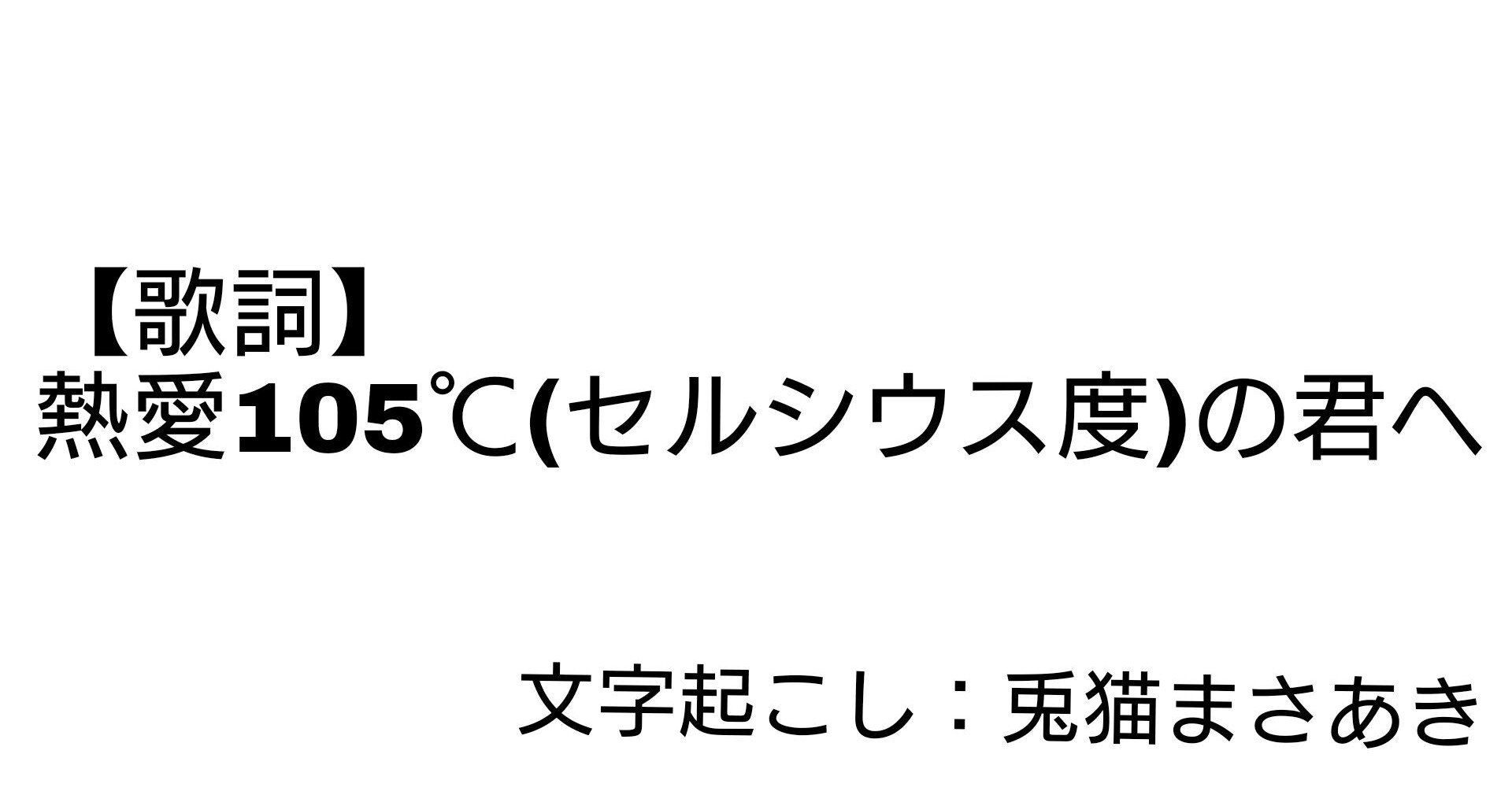 【歌詞】
熱愛105℃(セルシウス度)の君へ

文字起こし：兎猫まさあき